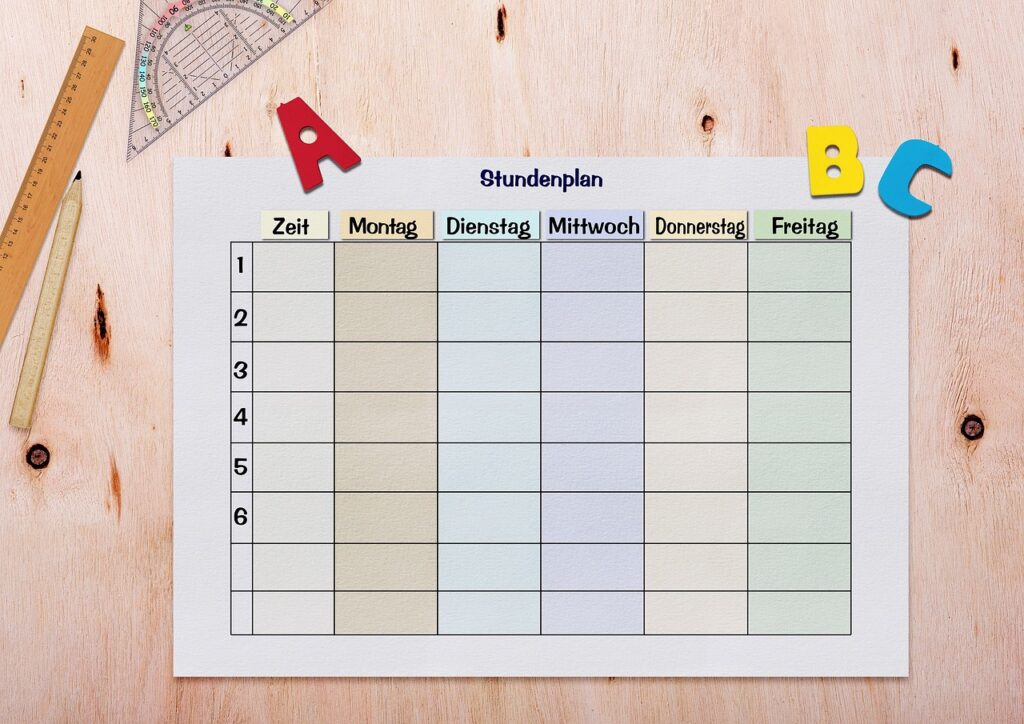 A B C

Stundenplan

| | Zeit | Montag | Dienstag | Mittwoch | Donnerstag | Freitag |
|---|---|---|---|---|---|---|
| 1 | | | | | | |
| 2 | | | | | | |
| 3 | | | | | | |
| 4 | | | | | | |
| 5 | | | | | | |
| 6 | | | | | | |
| | | | | | | |
| | | | | | | |